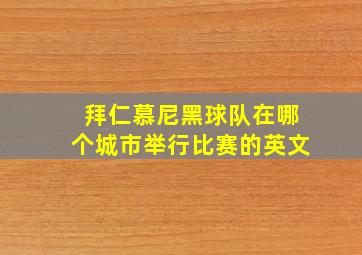 拜仁慕尼黑球队在哪个城市举行比赛的英文